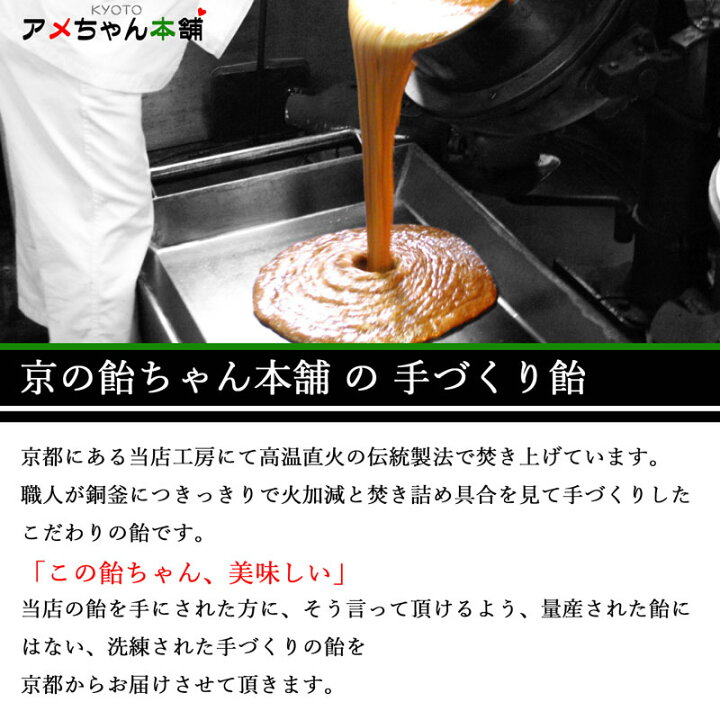 KYOTO
アメちゃん本舗

京の飴ちゃん本舗 の 手づくり飴

京都にある当店工房にて高温直火の伝統製法で焚き上げています。
職人が銅釜につきっきりで火加減と焚き詰め具合を見て手づくりしたこだわりの飴です。

「この飴ちゃん、美味しい」
当店の飴を手にされた方に、そう言って頂けるよう、量産された飴にはない、洗練された手づくりの飴を
京都からお届けさせて頂きます。